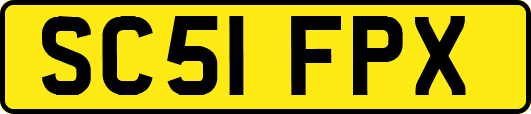 SC51 FPX